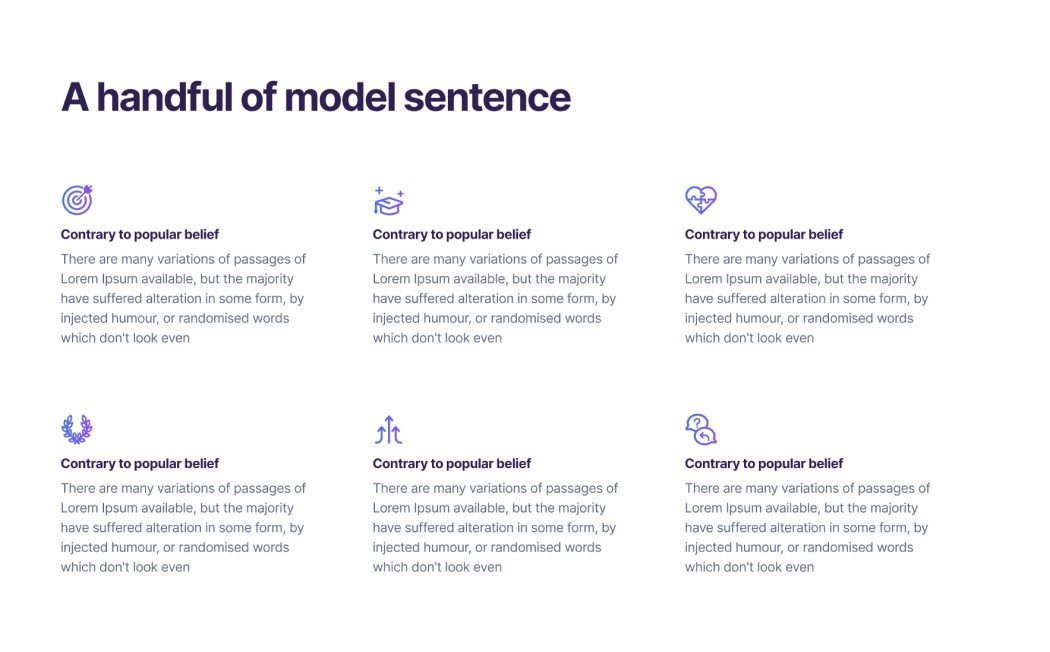 A handful of model sentence

Contrary to popular belief

There are many variations of passages of Lorem Ipsum available, but the majority have suffered alteration in some form, by injected humour, or randomised words which don't look even

Contrary to popular belief

There are many variations of passages of Lorem Ipsum available, but the majority have suffered alteration in some form, by injected humour, or randomised words which don't look even

Contrary to popular belief

There are many variations of passages of Lorem Ipsum available, but the majority have suffered alteration in some form, by injected humour, or randomised words which don't look even

Contrary to popular belief

There are many variations of passages of Lorem Ipsum available, but the majority have suffered alteration in some form, by injected humour, or randomised words which don't look even

Contrary to popular belief

There are many variations of passages of Lorem Ipsum available, but the majority have suffered alteration in some form, by injected humour, or randomised words which don't look even

Contrary to popular belief

There are many variations of passages of Lorem Ipsum available, but the majority have suffered alteration in some form, by injected humour, or randomised words which don't look even